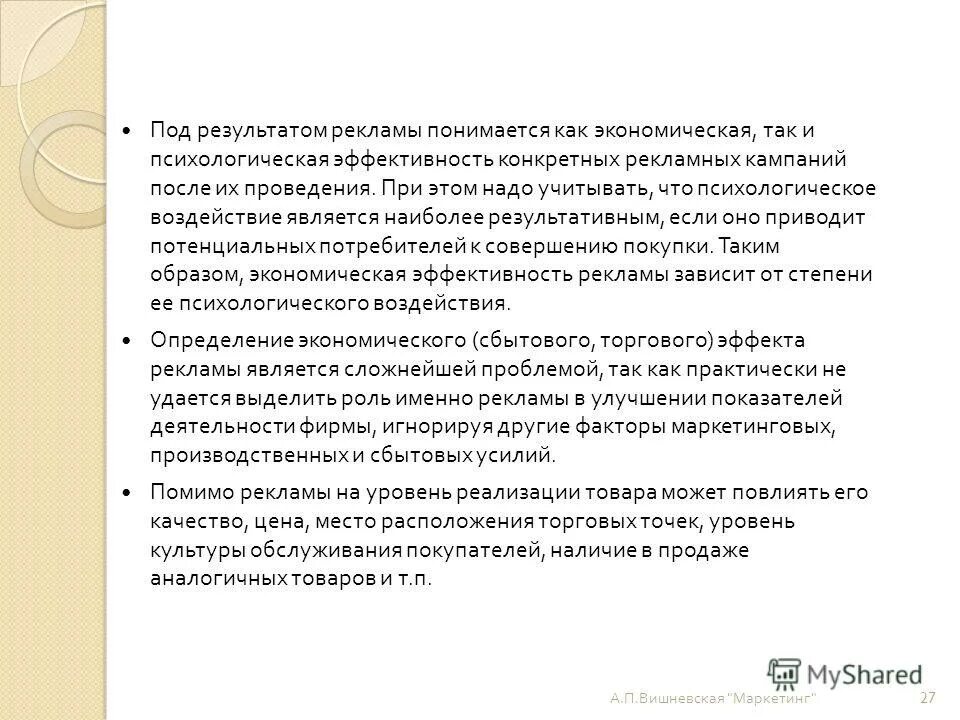 • Под результатом рекламы понимается как экономическая, так и психологическая эффективность конкретных рекламных кампаний после их проведения. При этом надо учитывать, что психологическое воздействие является наиболее результативным, если оно приводит потенциальных потребителей к совершению покупки. Таким образом, экономическая эффективность рекламы зависит от степени ее психологического воздействия.

• Определение экономического (сбытового, торгового) эффекта рекламы является сложнейшей проблемой, так как практически не удается выделить роль именно рекламы в улучшении показателей деятельности фирмы, игнорируя другие факторы маркетинговых, производственных и сбытовых усилий.

• Помимо рекламы на уровень реализации товара может повлиять его качество, цена, место расположения торговых точек, уровень культуры обслуживания покупателей, наличие в продаже аналогичных товаров и т.п.

MyShared

А.П.Вишневская "Маркетинг" 27